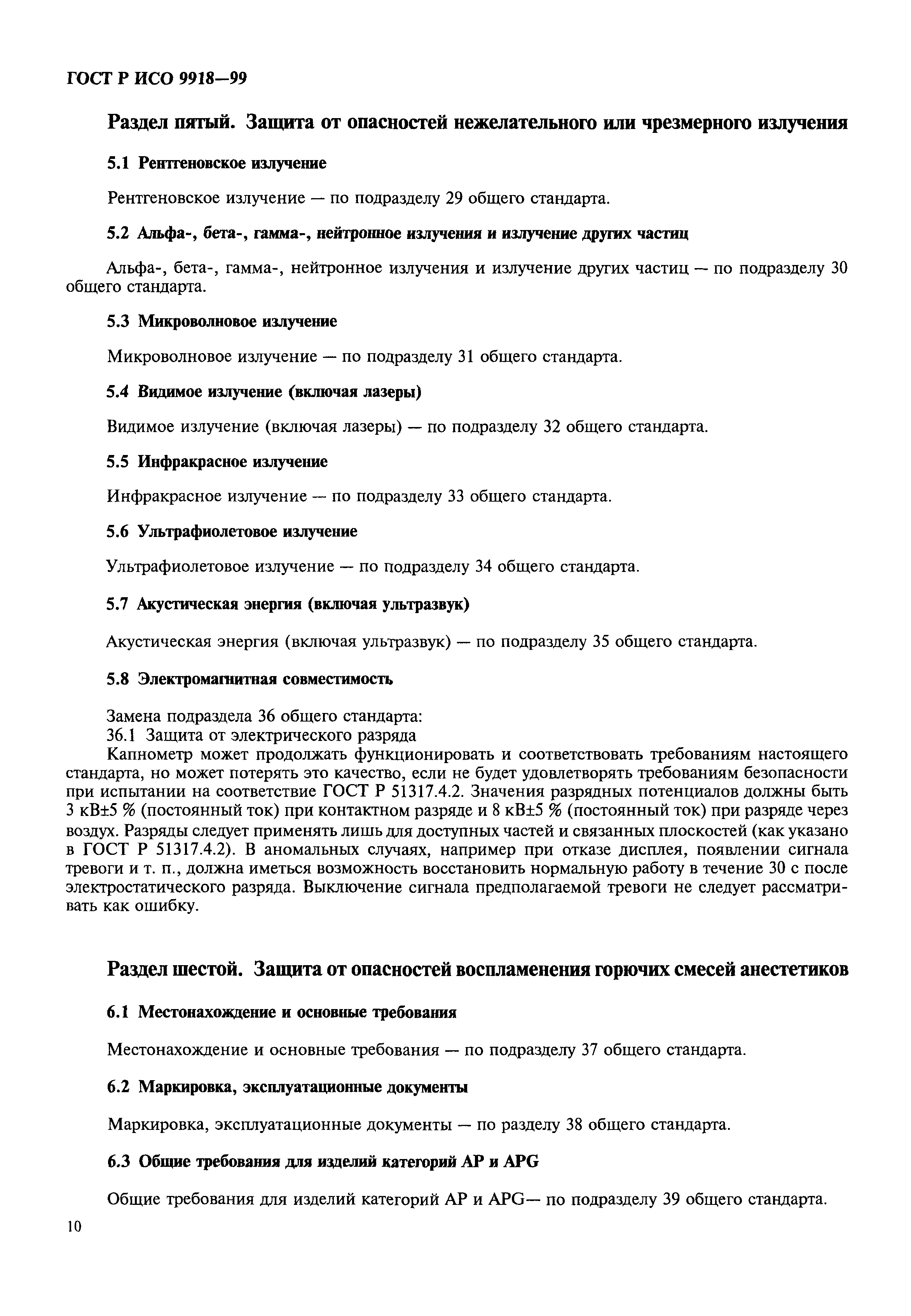 ГОСТ Р ИСО 9918—99

Раздел пятый. Защита от опасностей нежелательного или чрезмерного излучения

5.1 Рентгеновское излучение

Рентгеновское излучение — по подразделу 29 общего стандарта.

5.2 Альфа-, бета-, гамма-, нейтронное излучения и излучение других частиц

Альфа-, бета-, гамма-, нейтронное излучения и излучение других частиц — по подразделу 30 общего стандарта.

5.3 Микроволновое излучение

Микроволновое излучение — по подразделу 31 общего стандарта.

5.4 Видимое излучение (включая лазеры)

Видимое излучение (включая лазеры) — по подразделу 32 общего стандарта.

5.5 Инфракрасное излучение

Инфракрасное излучение — по подразделу 33 общего стандарта.

5.6 Ультрафиолетовое излучение

Ультрафиолетовое излучение — по подразделу 34 общего стандарта.

5.7 Акустическая энергия (включая ультразвук)

Акустическая энергия (включая ультразвук) — по подразделу 35 общего стандарта.

5.8 Электромагнитная совместимость

Замена подраздела 36 общего стандарта:
36.1 Защита от электрического разряда
Капнометр может продолжать функционировать и соответствовать требованиям настоящего стандарта, но может потерять это качество, если не будет удовлетворять требованиям безопасности при испытании на соответствие ГОСТ Р 51317.4.2. Значения разрядных потенциалов должны быть 3 кВ±5 % (постоянный ток) при контактном разряде и 8 кВ±5 % (постоянный ток) при разряде через воздух. Разряды следует применять лишь для доступных частей и связанных плоскостей (как указано в ГОСТ Р 51317.4.2). В аномальных случаях, например при отказе дисплея, появлении сигнала тревоги и т. п., должна иметься возможность восстановить нормальную работу в течение 30 с после электростатического разряда. Выключение сигнала предполагаемой тревоги не следует рассматривать как ошибку.

Раздел шестой. Защита от опасностей воспламенения горючих смесей анестетиков

6.1 Местонахождение и основные требования

Местонахождение и основные требования — по подразделу 37 общего стандарта.

6.2 Маркировка, эксплуатационные документы

Маркировка, эксплуатационные документы — по разделу 38 общего стандарта.

6.3 Общие требования для изделий категорий АР и APG

Общие требования для изделий категорий АР и APG— по подразделу 39 общего стандарта.

10